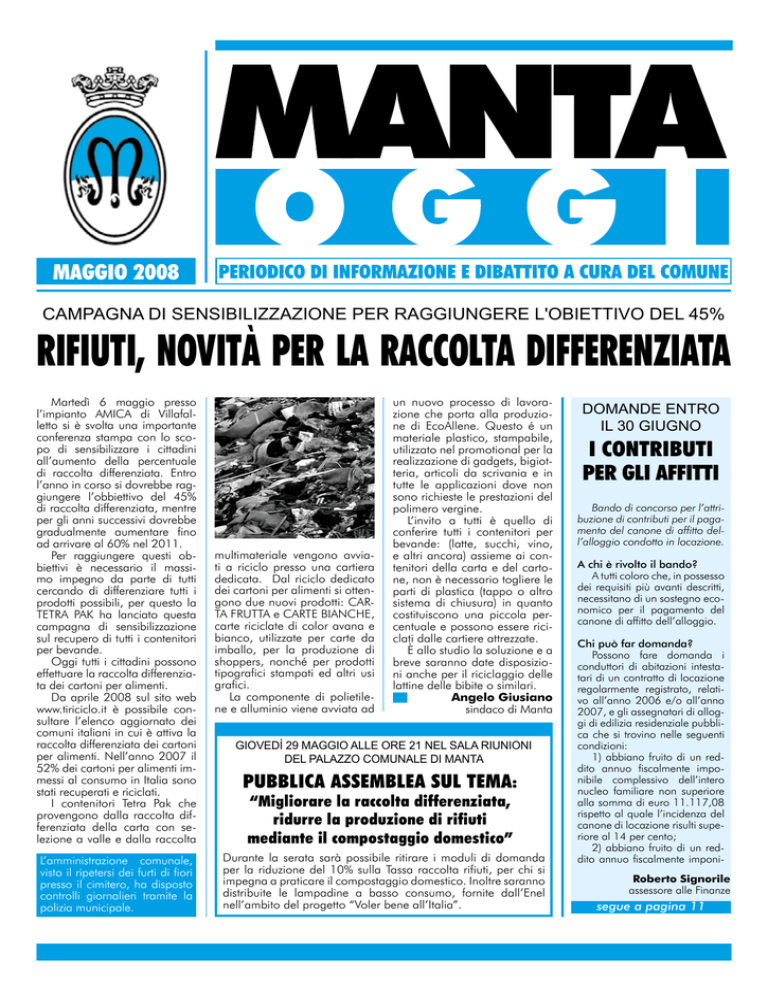 MANTA
OGGI

MAGGIO 2008

PERIODICO DI INFORMAZIONE E DIBATTITO A CURA DEL COMUNE

CAMPAGNA DI SENSIBILIZZAZIONE PER RAGGIUNGERE L'OBIETTIVO DEL 45%

RIFIUTI, NOVITÀ PER LA RACCOLTA DIFFERENZIATA

Martedì 6 maggio presso l'impianto AMICA di Villafalletto si è svolta una importante conferenza stampa con lo scopo di sensibilizzare i cittadini all'aumento della percentuale di raccolta differenziata. Entro l'anno in corso si dovrebbe raggiungere l'obbiettivo del 45% di raccolta differenziata, mentre per gli anni successivi dovrebbe gradualmente aumentare fino ad arrivare al 60% nel 2011.

Per raggiungere questi obbiettivi è necessario il massimo impegno da parte di tutti cercando di differenziare tutti i prodotti possibili, per questo la TETRA PAK ha lanciato questa campagna di sensibilizzazione sul recupero di tutti i contenitori per bevande.

Oggi tutti i cittadini possono effettuare la raccolta differenziata dei cartoni per alimenti.

Da aprile 2008 sul sito web www.tiriciclo.it è possibile consultare l'elenco aggiornato dei comuni italiani in cui è attiva la raccolta differenziata dei cartoni per alimenti. Nell'anno 2007 il 52% dei cartoni per alimenti immessi al consumo in Italia sono stati recuperati e riciclati.

I contenitori Tetra Pak che provengono dalla raccolta differenziata della carta con selezione a valle e dalla raccolta multimateriale vengono avviati a riciclo presso una cartiera dedicata. Dal riciclo dedicato dei cartoni per alimenti si ottengono due nuovi prodotti: CARTA FRUTTA e CARTE BIANCHE, carte riciclate di color avana e bianco, utilizzate per carte da imballo, per la produzione di shoppers, nonché per prodotti tipografici stampati ed altri usi grafici.

La componente di polietilene e alluminio viene avviata ad un nuovo processo di lavorazione che porta alla produzione di EcoAllene. Questo è un materiale plastico, stampabile, utilizzato nel promotional per la realizzazione di gadgets, bigiotteria, articoli da scrivania e in tutte le applicazioni dove non sono richieste le prestazioni del polimero vergine.

L'invito a tutti è quello di conferire tutti i contenitori per bevande: (latte, succhi, vino, e altri ancora) assieme ai contenitori della carta e del cartone, non è necessario togliere le parti di plastica (tappo o altro sistema di chiusura) in quanto costituiscono una piccola percentuale e possono essere riciclati dalle cartiere attrezzate.

È allo studio la soluzione e a breve saranno date disposizioni anche per il riciclaggio delle lattine delle bibite o similari.

Angelo Giusiano
sindaco di Manta

L'amministrazione comunale, visto il ripetersi dei furti di fiori presso il cimitero, ha disposto controlli giornalieri tramite la polizia municipale.

GIOVEDÌ 29 MAGGIO ALLE ORE 21 NEL SALA RIUNIONI DEL PALAZZO COMUNALE DI MANTA

PUBBLICA ASSEMBLEA SUL TEMA:
"Migliorare la raccolta differenziata, ridurre la produzione di rifiuti mediante il compostaggio domestico"

Durante la serata sarà possibile ritirare i moduli di domanda per la riduzione del 10% sulla Tassa raccolta rifiuti, per chi si impegna a praticare il compostaggio domestico. Inoltre saranno distribuite le lampadine a basso consumo, fornite dall'Enel nell'ambito del progetto "Voler bene all'Italia".

DOMANDE ENTRO IL 30 GIUGNO

I CONTRIBUTI PER GLI AFFITTI

Bando di concorso per l'attribuzione di contributi per il pagamento del canone di affitto dell'alloggio condotto in locazione.

A chi è rivolto il bando?
A tutti coloro che, in possesso dei requisiti più avanti descritti, necessitano di un sostegno economico per il pagamento del canone di affitto dell'alloggio.

Chi può far domanda?
Possono fare domanda i conduttori di abitazioni intestatari di un contratto di locazione regolarmente registrato, relativo all'anno 2006 e/o all'anno 2007, e gli assegnatari di alloggi di edilizia residenziale pubblica che si trovino nelle seguenti condizioni:
1) abbiano fruito di un reddito annuo fiscalmente imponibile complessivo dell'intero nucleo familiare non superiore alla somma di euro 11.117,08 rispetto al quale l'incidenza del canone di locazione risulti superiore al 14 per cento;
2) abbiano fruito di un reddito annuo fiscalmente imponi-

Roberto Signorile
assessore alle Finanze

segue a pagina 11